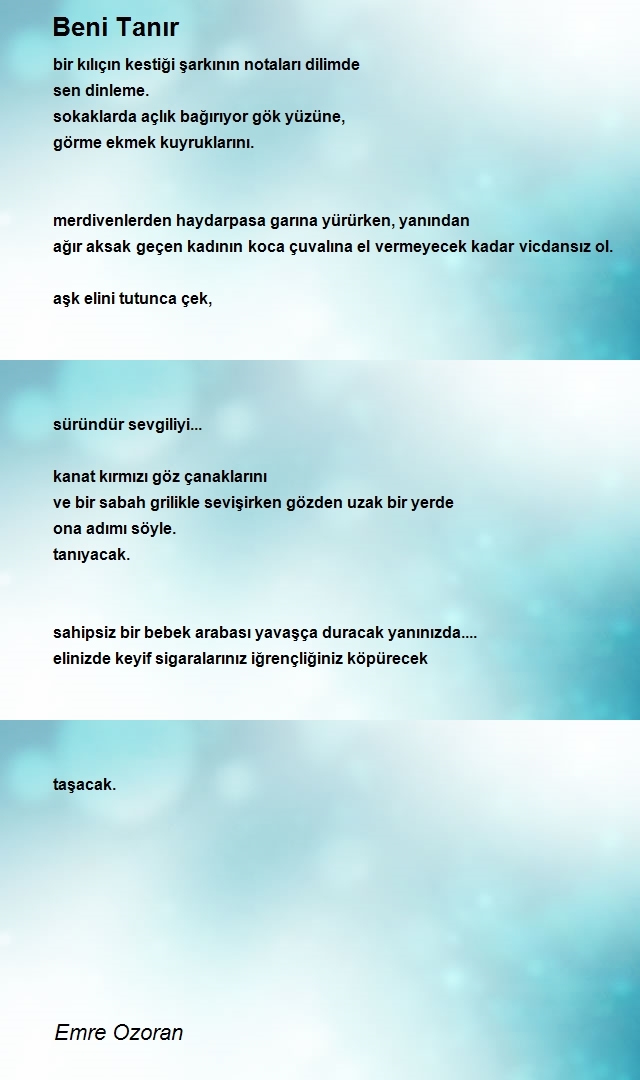 Beni Tanır

bir kılıçın kestiği şarkının notaları dilimde
sen dinleme.
sokaklarda açlık bağırıyor gök yüzüne,
görme ekmek kuyruklarını.

merdivenlerden haydarpasa garına yürürken, yanından
ağır aksak geçen kadının koca çuvalına el vermeyecek kadar vicdansız ol.

aşk elini tutunca çek,

süründür sevgiliyi...

kanat kırmızı göz çanaklarını
ve bir sabah grilikle sevişirken gözden uzak bir yerde
ona adımı söyle.
tanıyacak.

sahipsiz bir bebek arabası yavaşça duracak yanınızda....
elinizde keyif sigaralarınız iğrençliğiniz köpürecek

taşacak.

Emre Ozoran